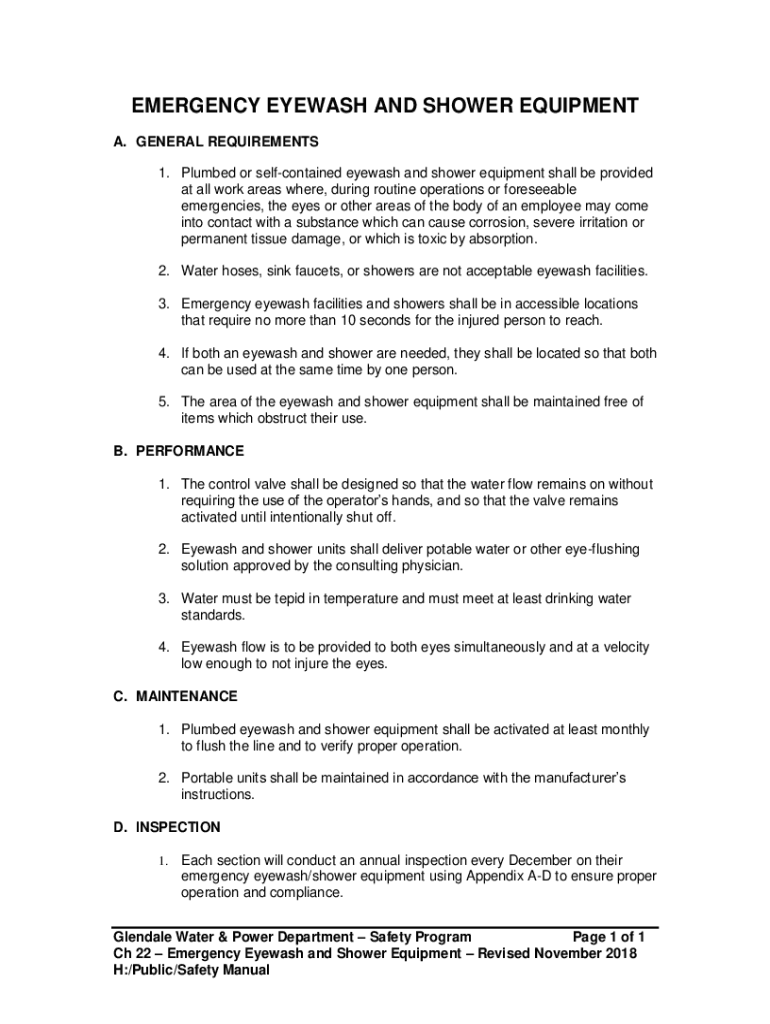 EMERGENCY EYEWASH AND SHOWER EQUIPMENT

A. GENERAL REQUIREMENTS

1. Plumbed or self-contained eyewash and shower equipment shall be provided at all work areas where, during routine operations or foreseeable emergencies, the eyes or other areas of the body of an employee may come into contact with a substance which can cause corrosion, severe irritation or permanent tissue damage, or which is toxic by absorption.

2. Water hoses, sink faucets, or showers are not acceptable eyewash facilities.

3. Emergency eyewash facilities and showers shall be in accessible locations that require no more than 10 seconds for the injured person to reach.

4. If both an eyewash and shower are needed, they shall be located so that both can be used at the same time by one person.

5. The area of the eyewash and shower equipment shall be maintained free of items which obstruct their use.

B. PERFORMANCE

1. The control valve shall be designed so that the water flow remains on without requiring the use of the operator's hands, and so that the valve remains activated until intentionally shut off.

2. Eyewash and shower units shall deliver potable water or other eye-flushing solution approved by the consulting physician.

3. Water must be tepid in temperature and must meet at least drinking water standards.

4. Eyewash flow is to be provided to both eyes simultaneously and at a velocity low enough to not injure the eyes.

C. MAINTENANCE

1. Plumbed eyewash and shower equipment shall be activated at least monthly to flush the line and to verify proper operation.

2. Portable units shall be maintained in accordance with the manufacturer's instructions.

D. INSPECTION

1. Each section will conduct an annual inspection every December on their emergency eyewash/shower equipment using Appendix A-D to ensure proper operation and compliance.

Glendale Water & Power Department – Safety Program Page 1 of 1
Ch 22 – Emergency Eyewash and Shower Equipment – Revised November 2018
H:/Public/Safety Manual